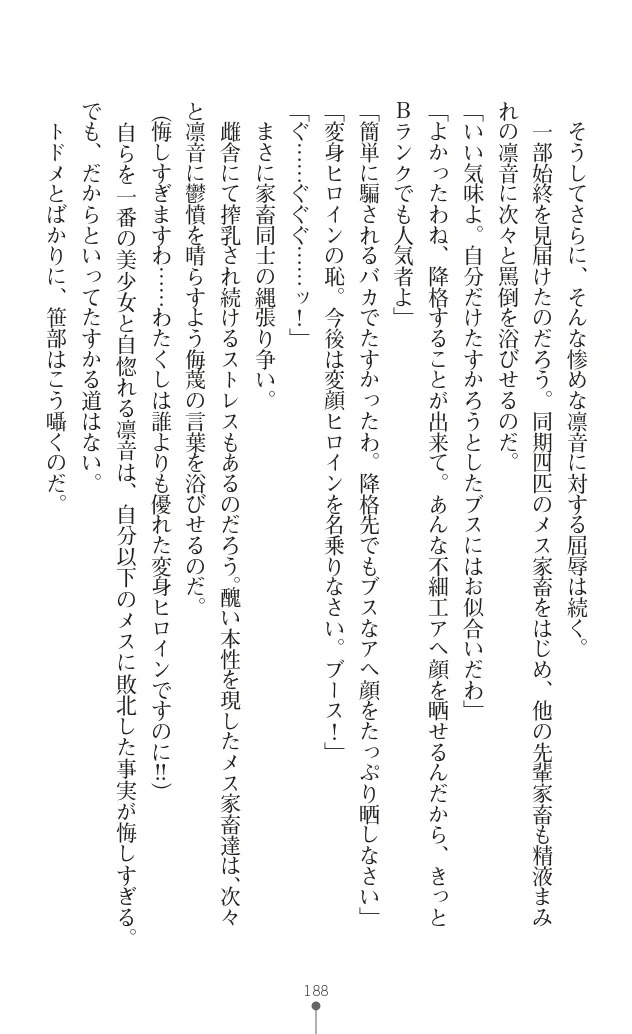 そうしてさらに、そんな惨めな凛音に対する屈辱は続く。

一部始終を見届けたのだろう。同期四匹のメス家畜をはじめ、他の先輩家畜も精液まみれの凛音に次々と罵倒を浴びせるのだ。

「いい気味よ。自分だけたすかろうとしたブスにはお似合いだわ」

「よかったわね、降格することが出来て。あんな不細工アヘ顔を晒せるんだから、きっとBランクでも人気者よ」

「簡単に騙されるバカでたすかったわ。降格先でもブスなアヘ顔をたっぷり晒しなさい」

「変身ヒロインの恥。今後は変顔ヒロインを名乗りなさい。ブース！」

「ぐ……ぐぐぐ……ッ！」

まさに家畜同士の縄張り争い。

雌舎にて搾乳され続けるストレスもあるのだろう。醜い本性を現したメス家畜達は、次々と凛音に鬱憤を晴らすよう侮蔑の言葉を浴びせるのだ。

(悔しすぎますわ……わたくしは誰よりも優れた変身ヒロインですのに!!)

自らを一番の美少女と自惚れる凛音は、自分以下のメスに敗北した事実が悔しすぎる。

でも、だからといってたすかる道はない。

トドメとばかりに、笹部はこう囁くのだ。

188